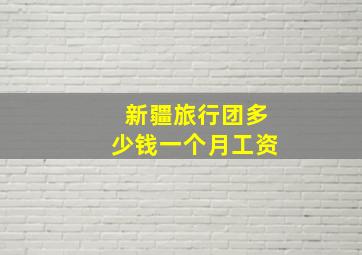 新疆旅行团多少钱一个月工资